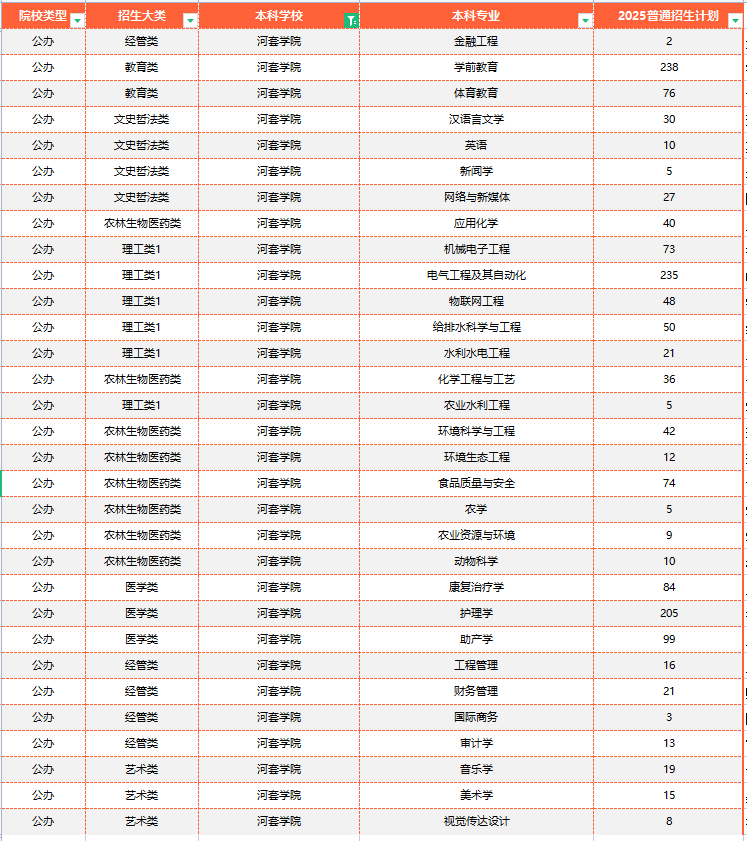 | 院校类型 | 招生大类 | 本科学校 | 本科专业 | 2025普通招生计划 |
|---|---|---|---|---|
| 公办 | 经管类 | 河套学院 | 金融工程 | 2 |
| 公办 | 教育类 | 河套学院 | 学前教育 | 238 |
| 公办 | 教育类 | 河套学院 | 体育教育 | 76 |
| 公办 | 文史哲法类 | 河套学院 | 汉语言文学 | 30 |
| 公办 | 文史哲法类 | 河套学院 | 英语 | 10 |
| 公办 | 文史哲法类 | 河套学院 | 新闻学 | 5 |
| 公办 | 文史哲法类 | 河套学院 | 网络与新媒体 | 27 |
| 公办 | 农林生物医药类 | 河套学院 | 应用化学 | 40 |
| 公办 | 理工类1 | 河套学院 | 机械电子工程 | 73 |
| 公办 | 理工类1 | 河套学院 | 电气工程及其自动化 | 235 |
| 公办 | 理工类1 | 河套学院 | 物联网工程 | 48 |
| 公办 | 理工类1 | 河套学院 | 给排水科学与工程 | 50 |
| 公办 | 理工类1 | 河套学院 | 水利水电工程 | 21 |
| 公办 | 农林生物医药类 | 河套学院 | 化学工程与工艺 | 36 |
| 公办 | 理工类1 | 河套学院 | 农业水利工程 | 5 |
| 公办 | 农林生物医药类 | 河套学院 | 环境科学与工程 | 42 |
| 公办 | 农林生物医药类 | 河套学院 | 环境生态工程 | 12 |
| 公办 | 农林生物医药类 | 河套学院 | 食品质量与安全 | 74 |
| 公办 | 农林生物医药类 | 河套学院 | 农学 | 5 |
| 公办 | 农林生物医药类 | 河套学院 | 农业资源与环境 | 9 |
| 公办 | 农林生物医药类 | 河套学院 | 动物科学 | 10 |
| 公办 | 医学类 | 河套学院 | 康复治疗学 | 84 |
| 公办 | 医学类 | 河套学院 | 护理学 | 205 |
| 公办 | 医学类 | 河套学院 | 助产学 | 99 |
| 公办 | 经管类 | 河套学院 | 工程管理 | 16 |
| 公办 | 经管类 | 河套学院 | 财务管理 | 21 |
| 公办 | 经管类 | 河套学院 | 国际商务 | 3 |
| 公办 | 经管类 | 河套学院 | 审计学 | 13 |
| 公办 | 艺术类 | 河套学院 | 音乐学 | 19 |
| 公办 | 艺术类 | 河套学院 | 美术学 | 15 |
| 公办 | 艺术类 | 河套学院 | 视觉传达设计 | 8 |